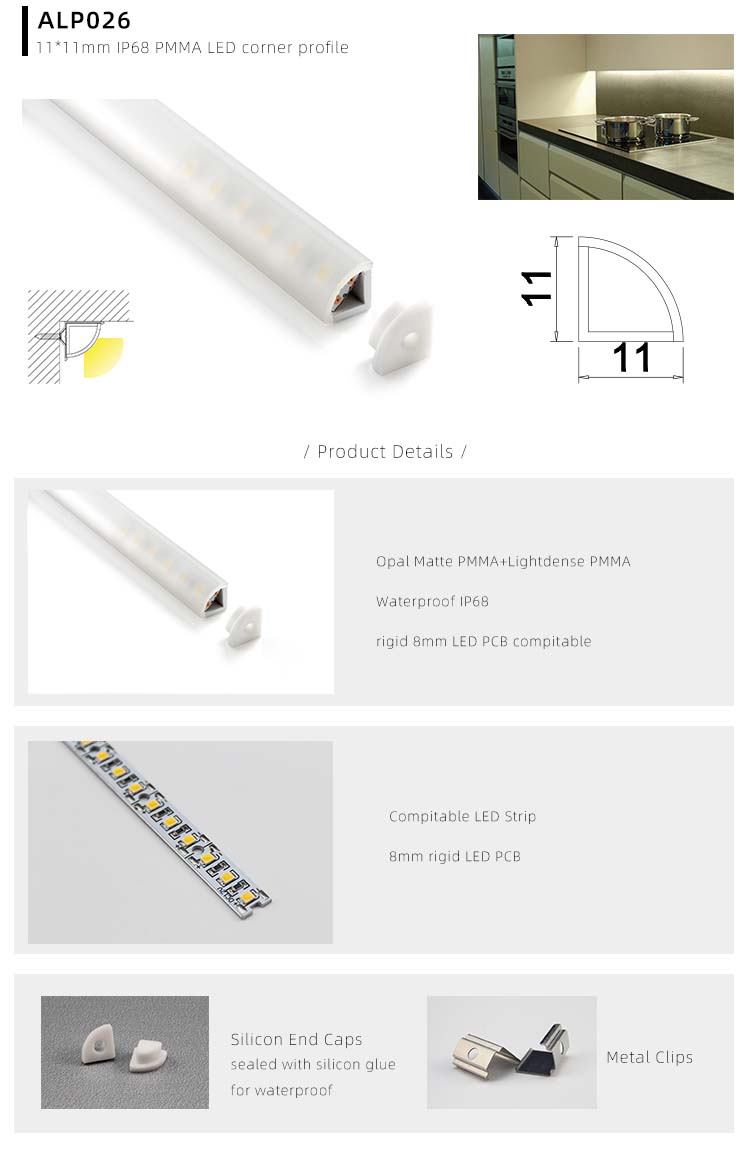 ALP026
11*11mm IP68 PMMA LED corner profile

11

11

/ Product Details /

Opal Matte PMMA+Lightdense PMMA

Waterproof IP68

rigid 8mm LED PCB compitable

Compitable LED Strip

8mm rigid LED PCB

Silicon End Caps
sealed with silicon glue
for waterproof

Metal Clips